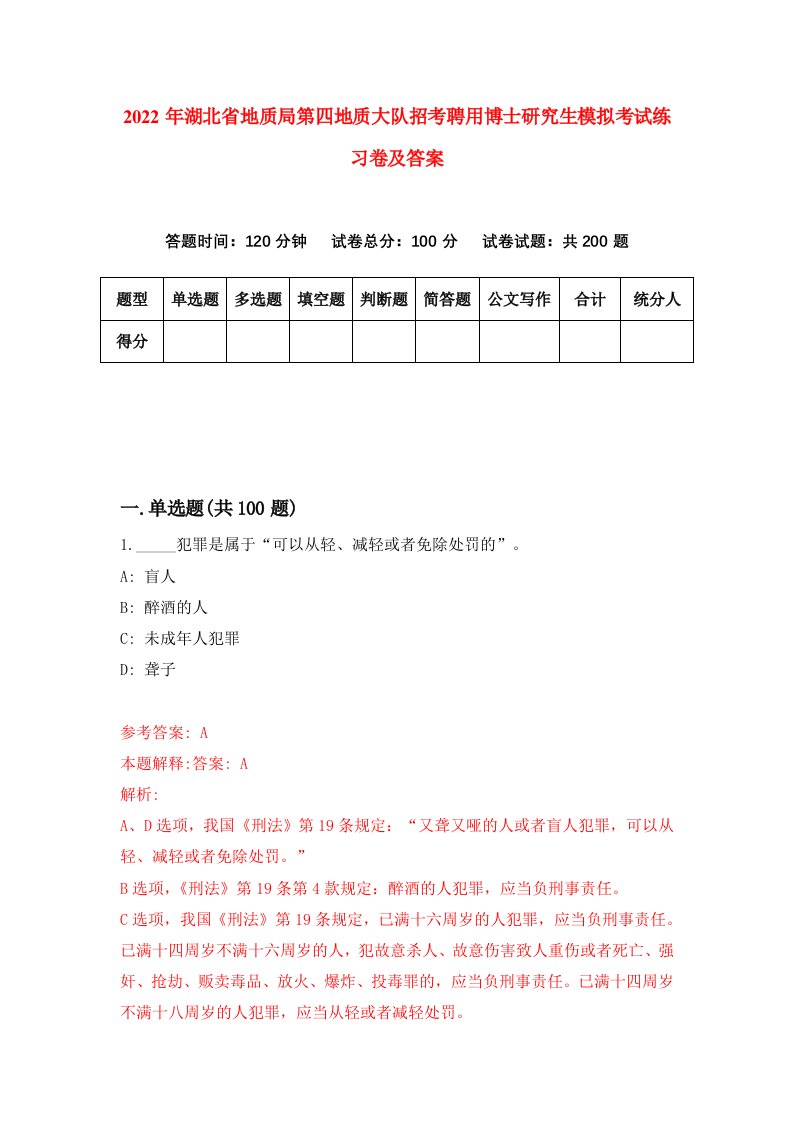 2022 年湖北省地质局第四地质大队招考聘用博士研究生模拟考试练习卷及答案

答题时间：120 分钟　试卷总分：100 分　试卷试题：共 200 题

| 题型 | 单选题 | 多选题 | 填空题 | 判断题 | 简答题 | 公文写作 | 合计 | 统分人 |
|---|---|---|---|---|---|---|---|---|
| 得分 | | | | | | | | |

一.单选题(共 100 题)

1._____犯罪是属于“可以从轻、减轻或者免除处罚的”。

A: 盲人

B: 醉酒的人

C: 未成年人犯罪

D: 聋子

参考答案: A

本题解释:答案: A

解析:

A、D 选项，我国《刑法》第 19 条规定：“又聋又哑的人或者盲人犯罪，可以从轻、减轻或者免除处罚。”

B 选项，《刑法》第 19 条第 4 款规定：醉酒的人犯罪，应当负刑事责任。

C 选项，我国《刑法》第 19 条规定，已满十六周岁的人犯罪，应当负刑事责任。已满十四周岁不满十六周岁的人，犯故意杀人、故意伤害致人重伤或者死亡、强奸、抢劫、贩卖毒品、放火、爆炸、投毒罪的，应当负刑事责任。已满十四周岁不满十八周岁的人犯罪，应当从轻或者减轻处罚。